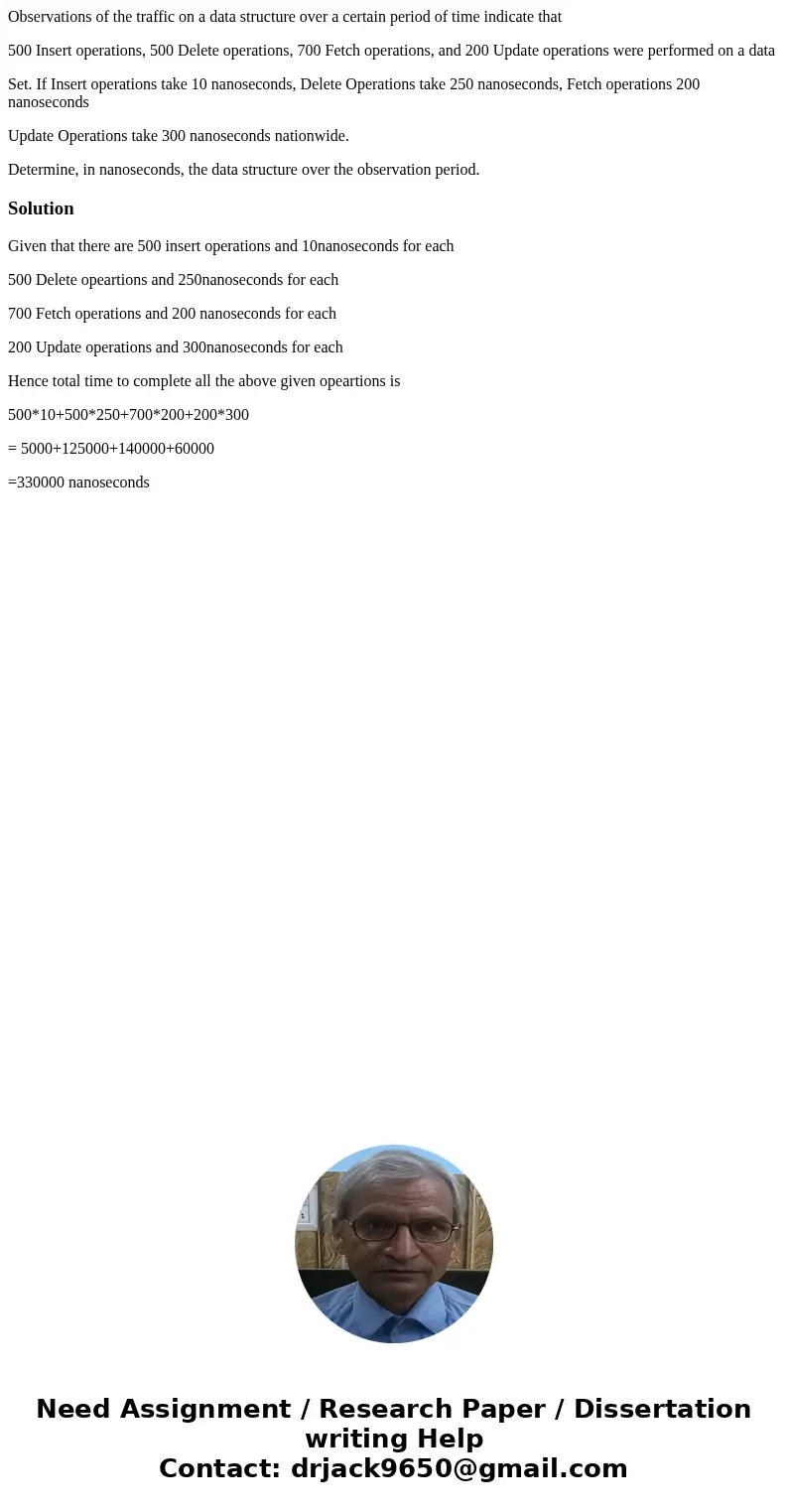 Observations of the traffic on a data structure over a certain period of time indicate that

500 Insert operations, 500 Delete operations, 700 Fetch operations, and 200 Update operations were performed on a data

Set. If Insert operations take 10 nanoseconds, Delete Operations take 250 nanoseconds, Fetch operations 200 nanoseconds

Update Operations take 300 nanoseconds nationwide.

Determine, in nanoseconds, the data structure over the observation period.

Solution

Given that there are 500 insert operations and 10nanoseconds for each

500 Delete opeartions and 250nanoseconds for each

700 Fetch operations and 200 nanoseconds for each

200 Update operations and 300nanoseconds for each

Hence total time to complete all the above given opeartions is

500*10+500*250+700*200+200*300

= 5000+125000+140000+60000

=330000 nanoseconds

Need Assignment / Research Paper / Dissertation writing Help
Contact: drjack9650@gmail.com